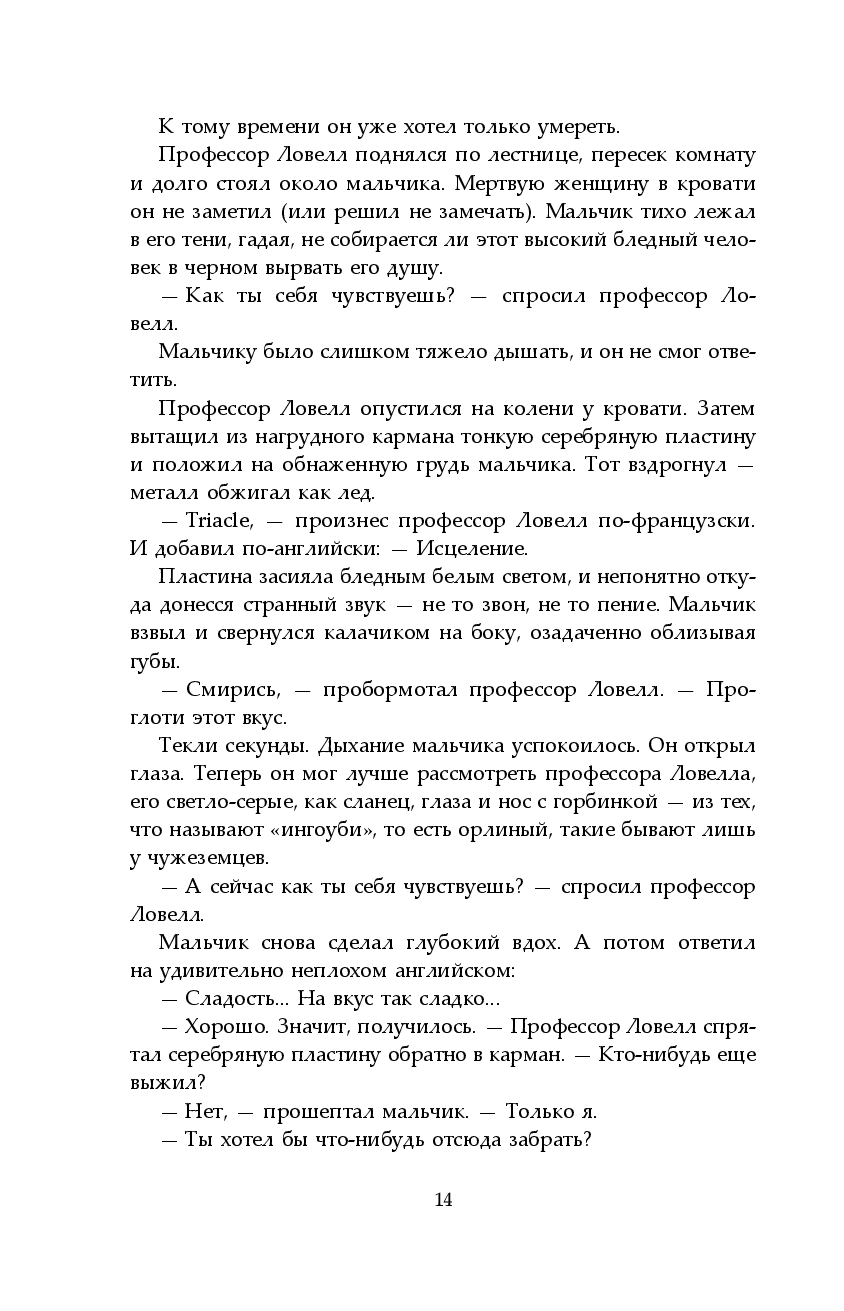 К тому времени он уже хотел только умереть.

Профессор Ловелл поднялся по лестнице, пересек комнату и долго стоял около мальчика. Мертвую женщину в кровати он не заметил (или решил не замечать). Мальчик тихо лежал в его тени, гадая, не собирается ли этот высокий бледный человек в черном вырвать его душу.

— Как ты себя чувствуешь? — спросил профессор Ловелл.

Мальчику было слишком тяжело дышать, и он не смог ответить.

Профессор Ловелл опустился на колени у кровати. Затем вытащил из нагрудного кармана тонкую серебряную пластину и положил на обнаженную грудь мальчика. Тот вздрогнул — металл обжигал как лед.

— Triacle, — произнес профессор Ловелл по-французски. И добавил по-английски: — Исцеление.

Пластина засияла бледным белым светом, и непонятно откуда донесся странный звук — не то звон, не то пение. Мальчик взвыл и свернулся калачиком на боку, озадаченно облизывая губы.

— Смирись, — пробормотал профессор Ловелл. — Проглоти этот вкус.

Текли секунды. Дыхание мальчика успокоилось. Он открыл глаза. Теперь он мог лучше рассмотреть профессора Ловелла, его светло-серые, как сланец, глаза и нос с горбинкой — из тех, что называют «ингоуби», то есть орлиный, такие бывают лишь у чужеземцев.

— А сейчас как ты себя чувствуешь? — спросил профессор Ловелл.

Мальчик снова сделал глубокий вдох. А потом ответил на удивительно неплохом английском:

— Сладость... На вкус так сладко...

— Хорошо. Значит, получилось. — Профессор Ловелл спрятал серебряную пластину обратно в карман. — Кто-нибудь еще выжил?

— Нет, — прошептал мальчик. — Только я.

— Ты хотел бы что-нибудь отсюда забрать?

14